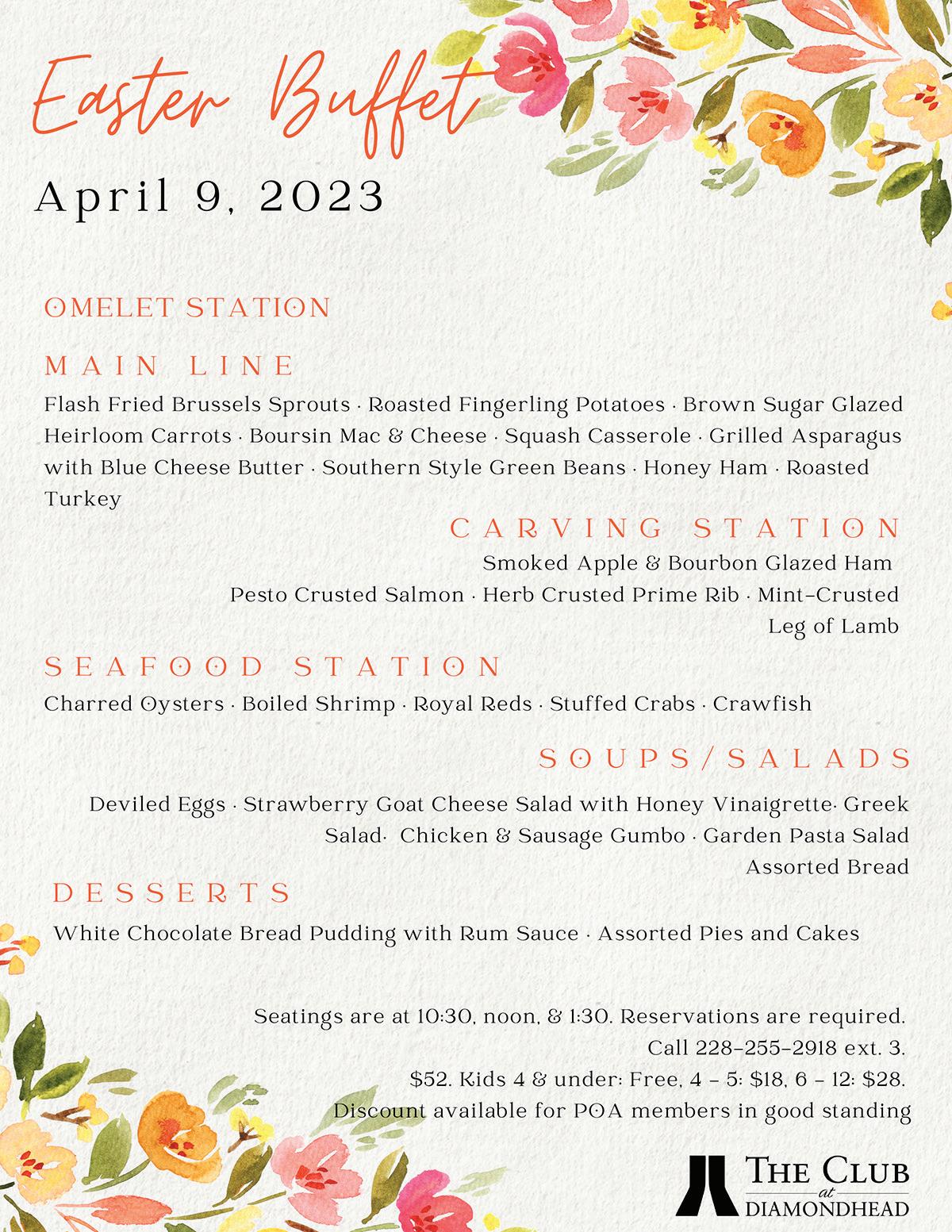 Easter Buffet

April 9, 2023

OMELET STATION

MAIN LINE

Flash Fried Brussels Sprouts · Roasted Fingerling Potatoes · Brown Sugar Glazed Heirloom Carrots · Boursin Mac & Cheese · Squash Casserole · Grilled Asparagus with Blue Cheese Butter · Southern Style Green Beans · Honey Ham · Roasted Turkey

CARVING STATION

Smoked Apple & Bourbon Glazed Ham
Pesto Crusted Salmon · Herb Crusted Prime Rib · Mint-Crusted Leg of Lamb

SEAFOOD STATION

Charred Oysters · Boiled Shrimp · Royal Reds · Stuffed Crabs · Crawfish

SOUPS/SALADS

Deviled Eggs · Strawberry Goat Cheese Salad with Honey Vinaigrette· Greek Salad· Chicken & Sausage Gumbo · Garden Pasta Salad
Assorted Bread

DESSERTS

White Chocolate Bread Pudding with Rum Sauce · Assorted Pies and Cakes

Seatings are at 10:30, noon, & 1:30. Reservations are required.
Call 228-255-2918 ext. 3.
$52. Kids 4 & under: Free, 4 - 5: $18, 6 - 12: $28.
Discount available for POA members in good standing

THE CLUB at DIAMONDHEAD